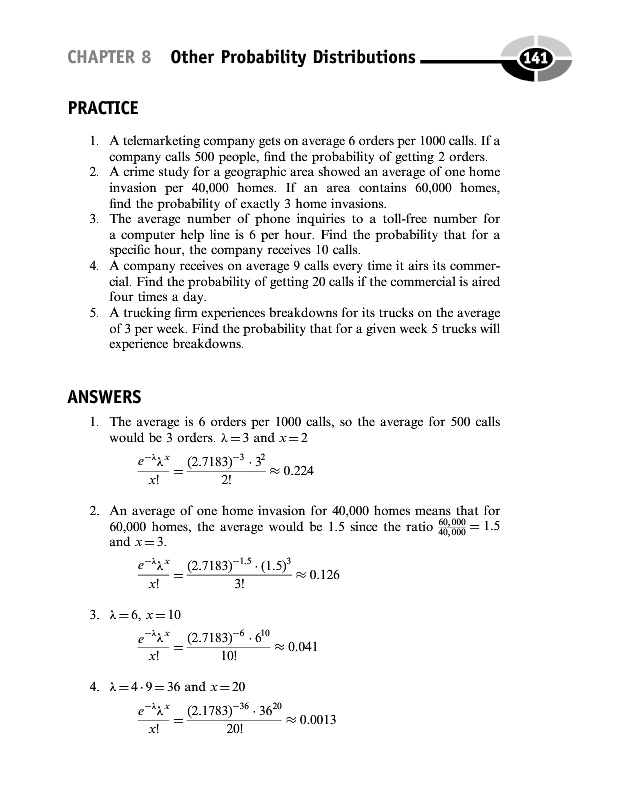 CHAPTER 8 Other Probability Distributions 141

PRACTICE

1. A telemarketing company gets on average 6 orders per 1000 calls. If a company calls 500 people, find the probability of getting 2 orders.
2. A crime study for a geographic area showed an average of one home invasion per 40,000 homes. If an area contains 60,000 homes, find the probability of exactly 3 home invasions.
3. The average number of phone inquiries to a toll-free number for a computer help line is 6 per hour. Find the probability that for a specific hour, the company receives 10 calls.
4. A company receives on average 9 calls every time it airs its commercial. Find the probability of getting 20 calls if the commercial is aired four times a day.
5. A trucking firm experiences breakdowns for its trucks on the average of 3 per week. Find the probability that for a given week 5 trucks will experience breakdowns.

ANSWERS

1. The average is 6 orders per 1000 calls, so the average for 500 calls would be 3 orders. $\lambda = 3$ and $x = 2$
$\frac{e^{-\lambda}\lambda^x}{x!} = \frac{(2.7183)^{-3} \cdot 3^2}{2!} \approx 0.224$

2. An average of one home invasion for 40,000 homes means that for 60,000 homes, the average would be 1.5 since the ratio $\frac{60,000}{40,000} = 1.5$ and $x = 3$.
$\frac{e^{-\lambda}\lambda^x}{x!} = \frac{(2.7183)^{-1.5} \cdot (1.5)^3}{3!} \approx 0.126$

3. $\lambda = 6$, $x = 10$
$\frac{e^{-\lambda}\lambda^x}{x!} = \frac{(2.7183)^{-6} \cdot 6^{10}}{10!} \approx 0.041$

4. $\lambda = 4 \cdot 9 = 36$ and $x = 20$
$\frac{e^{-\lambda}\lambda^x}{x!} = \frac{(2.1783)^{-36} \cdot 36^{20}}{20!} \approx 0.0013$